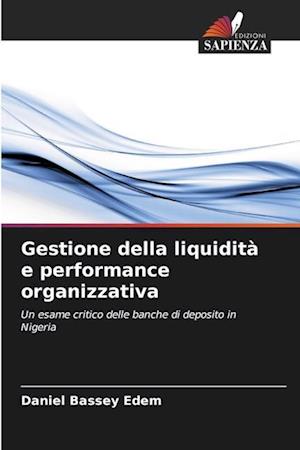 EDIZIONI
SAPIENZA

Gestione della liquidità e performance organizzativa

Un esame critico delle banche di deposito in Nigeria

Daniel Bassey Edem